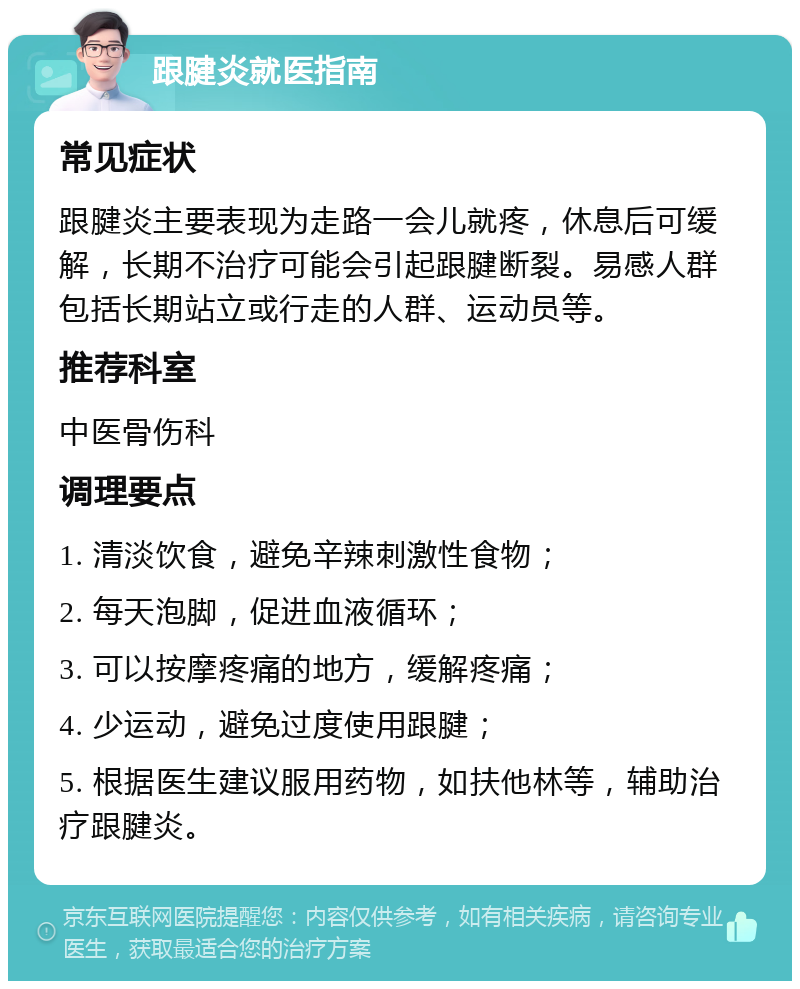 跟腱炎就医指南

常见症状

跟腱炎主要表现为走路一会儿就疼，休息后可缓解，长期不治疗可能会引起跟腱断裂。易感人群包括长期站立或行走的人群、运动员等。

推荐科室

中医骨伤科

调理要点

1. 清淡饮食，避免辛辣刺激性食物；

2. 每天泡脚，促进血液循环；

3. 可以按摩疼痛的地方，缓解疼痛；

4. 少运动，避免过度使用跟腱；

5. 根据医生建议服用药物，如扶他林等，辅助治疗跟腱炎。

京东互联网医院提醒您：内容仅供参考，如有相关疾病，请咨询专业医生，获取最适合您的治疗方案